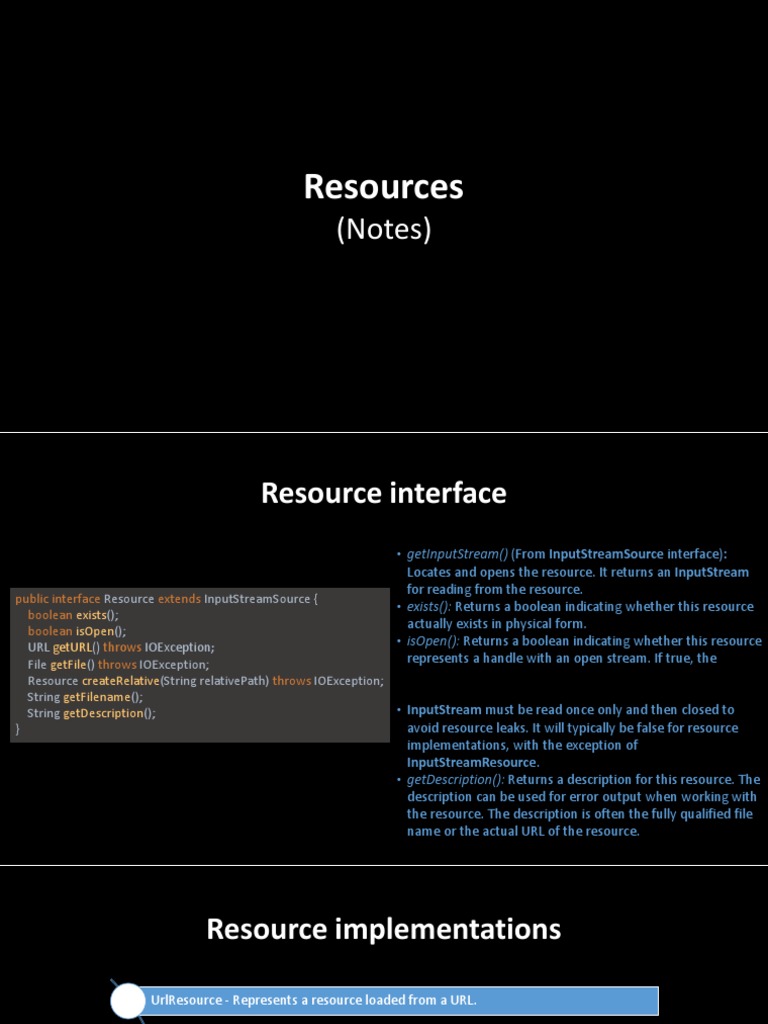 Resources
(Notes)

Resource interface

public interface Resource extends InputStreamSource {
boolean exists();
boolean isOpen();
URL getURL() throws IOException;
File getFile() throws IOException;
Resource createRelative(String relativePath) throws IOException;
String getFilename();
String getDescription();
}

• getInputStream() (From InputStreamSource interface): Locates and opens the resource. It returns an InputStream for reading from the resource.
• exists(): Returns a boolean indicating whether this resource actually exists in physical form.
• isOpen(): Returns a boolean indicating whether this resource represents a handle with an open stream. If true, the

• InputStream must be read once only and then closed to avoid resource leaks. It will typically be false for resource implementations, with the exception of InputStreamResource.
• getDescription(): Returns a description for this resource. The description can be used for error output when working with the resource. The description is often the fully qualified file name or the actual URL of the resource.

Resource implementations

UrlResource - Represents a resource loaded from a URL.